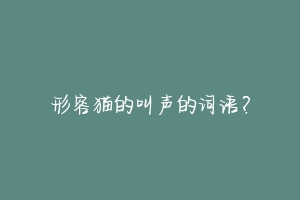 形容猫的叫声的词语？